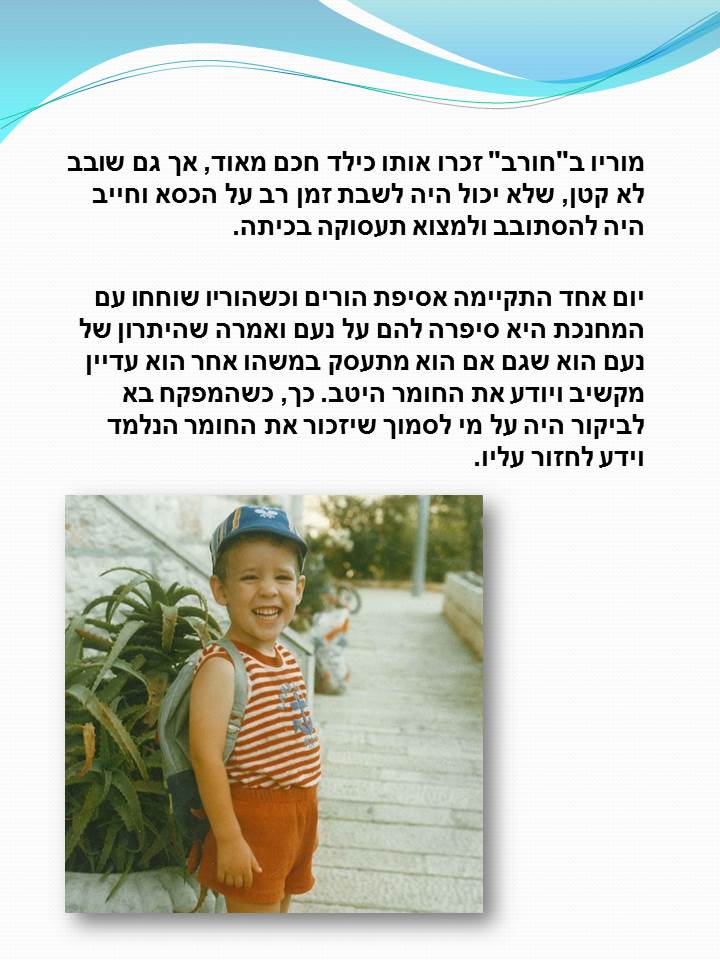 מוריו ב"חורב" זכרו אותו כילד חכם מאוד, אך גם שובב לא קטן, שלא יכול היה לשבת זמן רב על הכסא וחייב היה להסתובב ולמצוא תעסוקה בכיתה.

יום אחד התקיימה אסיפת הורים וכשהוריו שוחחו עם המחנכת היא סיפרה להם על נעם ואמרה שהיתרון של נעם הוא שגם אם הוא מתעסק במשהו אחר הוא עדיין מקשיב ויודע את החומר היטב. כך, כשהמפקח בא לביקור היה על מי לסמוך שיזכור את החומר הנלמד וידע לחזור עליו.